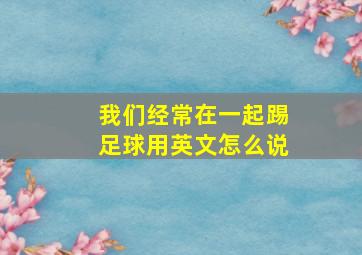 我们经常在一起踢足球用英文怎么说